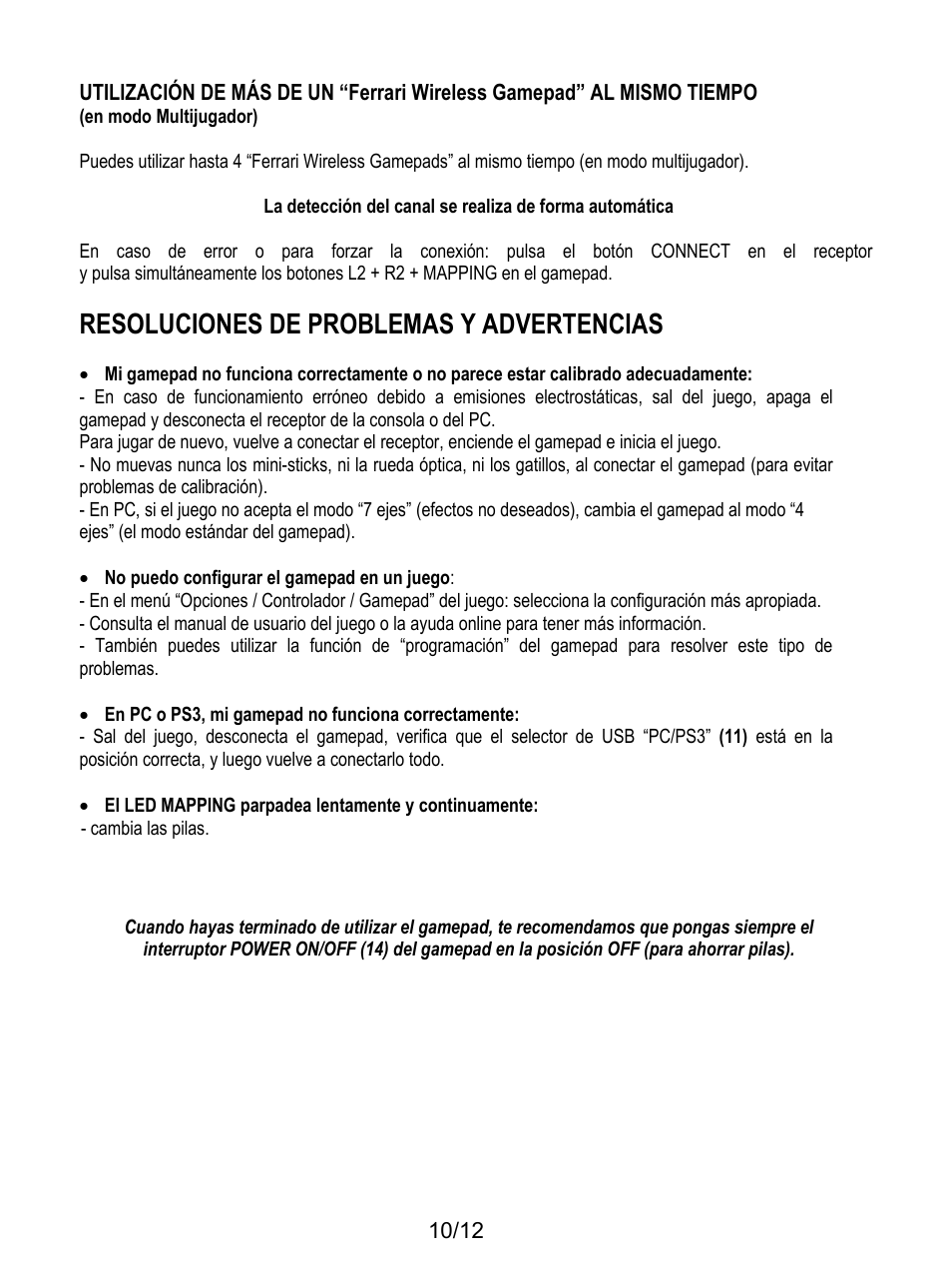 UTILIZACIÓN DE MÁS DE UN “Ferrari Wireless Gamepad” AL MISMO TIEMPO
(en modo Multijugador)

Puedes utilizar hasta 4 “Ferrari Wireless Gamepads” al mismo tiempo (en modo multijugador).

La detección del canal se realiza de forma automática

En caso de error o para forzar la conexión: pulsa el botón CONNECT en el receptor y pulsa simultáneamente los botones L2 + R2 + MAPPING en el gamepad.

RESOLUCIONES DE PROBLEMAS Y ADVERTENCIAS

• Mi gamepad no funciona correctamente o no parece estar calibrado adecuadamente:
- En caso de funcionamiento erróneo debido a emisiones electrostáticas, sal del juego, apaga el gamepad y desconecta el receptor de la consola o del PC.
Para jugar de nuevo, vuelve a conectar el receptor, enciende el gamepad e inicia el juego.
- No muevas nunca los mini-sticks, ni la rueda óptica, ni los gatillos, al conectar el gamepad (para evitar problemas de calibración).
- En PC, si el juego no acepta el modo “7 ejes” (efectos no deseados), cambia el gamepad al modo “4 ejes” (el modo estándar del gamepad).

• No puedo configurar el gamepad en un juego:
- En el menú “Opciones / Controlador / Gamepad” del juego: selecciona la configuración más apropiada.
- Consulta el manual de usuario del juego o la ayuda online para tener más información.
- También puedes utilizar la función de “programación” del gamepad para resolver este tipo de problemas.

• En PC o PS3, mi gamepad no funciona correctamente:
- Sal del juego, desconecta el gamepad, verifica que el selector de USB “PC/PS3” (11) está en la posición correcta, y luego vuelve a conectarlo todo.

• El LED MAPPING parpadea lentamente y continuamente:
- cambia las pilas.

Cuando hayas terminado de utilizar el gamepad, te recomendamos que pongas siempre el interruptor POWER ON/OFF (14) del gamepad en la posición OFF (para ahorrar pilas).

10/12